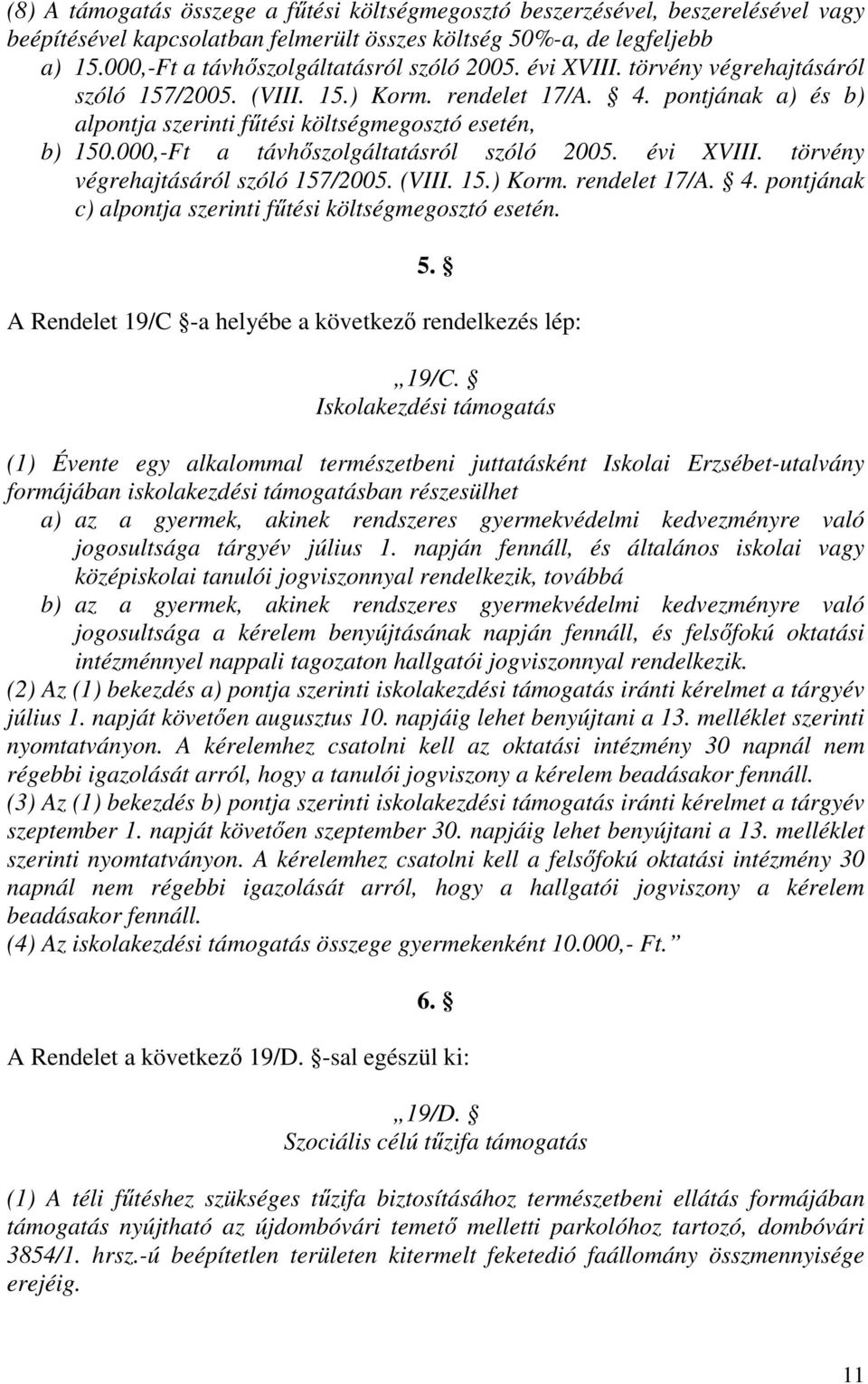 (8) A támogatás összege a fűtési költségmegosztó beszerzésével, beszerelésével vagy beépítésével kapcsolatban felmerült összes költség 50%-a, de legfeljebb
a) 15.000,-Ft a távhőszolgáltatásról szóló 2005. évi XVIII. törvény végrehajtásáról szóló 157/2005. (VIII. 15.) Korm. rendelet 17/A. § 4. pontjának a) és b) alpontja szerinti fűtési költségmegosztó esetén,
b) 150.000,-Ft a távhőszolgáltatásról szóló 2005. évi XVIII. törvény végrehajtásáról szóló 157/2005. (VIII. 15.) Korm. rendelet 17/A. § 4. pontjának c) alpontja szerinti fűtési költségmegosztó esetén.

5. §

A Rendelet 19/C §-a helyébe a következő rendelkezés lép:

„19/C. §
Iskolakezdési támogatás

(1) Évente egy alkalommal természetbeni juttatásként Iskolai Erzsébet-utalvány formájában iskolakezdési támogatásban részesülhet
a) az a gyermek, akinek rendszeres gyermekvédelmi kedvezményre való jogosultsága tárgyév július 1. napján fennáll, és általános iskolai vagy középiskolai tanulói jogviszonnyal rendelkezik, továbbá
b) az a gyermek, akinek rendszeres gyermekvédelmi kedvezményre való jogosultsága a kérelem benyújtásának napján fennáll, és felsőfokú oktatási intézménnyel nappali tagozaton hallgatói jogviszonnyal rendelkezik.
(2) Az (1) bekezdés a) pontja szerinti iskolakezdési támogatás iránti kérelmet a tárgyév július 1. napját követően augusztus 10. napjáig lehet benyújtani a 13. melléklet szerinti nyomtatványon. A kérelemhez csatolni kell az oktatási intézmény 30 napnál nem régebbi igazolását arról, hogy a tanulói jogviszony a kérelem beadásakor fennáll.
(3) Az (1) bekezdés b) pontja szerinti iskolakezdési támogatás iránti kérelmet a tárgyév szeptember 1. napját követően szeptember 30. napjáig lehet benyújtani a 13. melléklet szerinti nyomtatványon. A kérelemhez csatolni kell a felsőfokú oktatási intézmény 30 napnál nem régebbi igazolását arról, hogy a hallgatói jogviszony a kérelem beadásakor fennáll.
(4) Az iskolakezdési támogatás összege gyermekenként 10.000,- Ft.”

6. §

A Rendelet a következő 19/D. §-sal egészül ki:

„19/D. §
Szociális célú tűzifa támogatás

(1) A téli fűtéshez szükséges tűzifa biztosításához természetbeni ellátás formájában támogatás nyújtható az újdombóvári temető melletti parkolóhoz tartozó, dombóvári 3854/1. hrsz.-ú beépítetlen területen kitermelt feketedió faállomány összmennyisége erejéig.

11